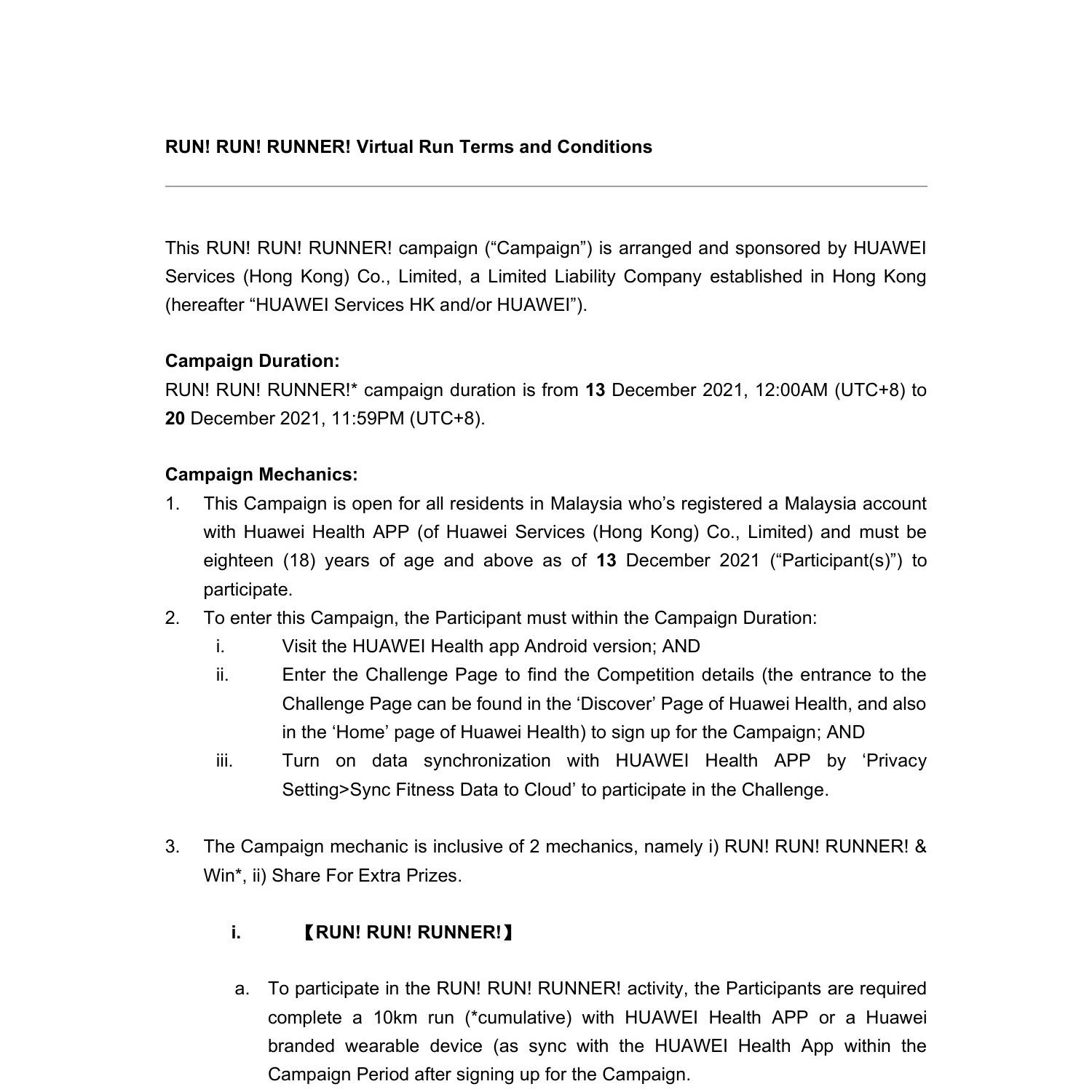 RUN! RUN! RUNNER! Virtual Run Terms and Conditions

This RUN! RUN! RUNNER! campaign (“Campaign”) is arranged and sponsored by HUAWEI Services (Hong Kong) Co., Limited, a Limited Liability Company established in Hong Kong (hereafter “HUAWEI Services HK and/or HUAWEI”).

Campaign Duration:
RUN! RUN! RUNNER!* campaign duration is from 13 December 2021, 12:00AM (UTC+8) to 20 December 2021, 11:59PM (UTC+8).

Campaign Mechanics:
1. This Campaign is open for all residents in Malaysia who’s registered a Malaysia account with Huawei Health APP (of Huawei Services (Hong Kong) Co., Limited) and must be eighteen (18) years of age and above as of 13 December 2021 (“Participant(s)”) to participate.
2. To enter this Campaign, the Participant must within the Campaign Duration:
i. Visit the HUAWEI Health app Android version; AND
ii. Enter the Challenge Page to find the Competition details (the entrance to the Challenge Page can be found in the ‘Discover’ Page of Huawei Health, and also in the ‘Home’ page of Huawei Health) to sign up for the Campaign; AND
iii. Turn on data synchronization with HUAWEI Health APP by ‘Privacy Setting>Sync Fitness Data to Cloud’ to participate in the Challenge.

3. The Campaign mechanic is inclusive of 2 mechanics, namely i) RUN! RUN! RUNNER! & Win*, ii) Share For Extra Prizes.

i. 【RUN! RUN! RUNNER!】

a. To participate in the RUN! RUN! RUNNER! activity, the Participants are required complete a 10km run (*cumulative) with HUAWEI Health APP or a Huawei branded wearable device (as sync with the HUAWEI Health App within the Campaign Period after signing up for the Campaign.